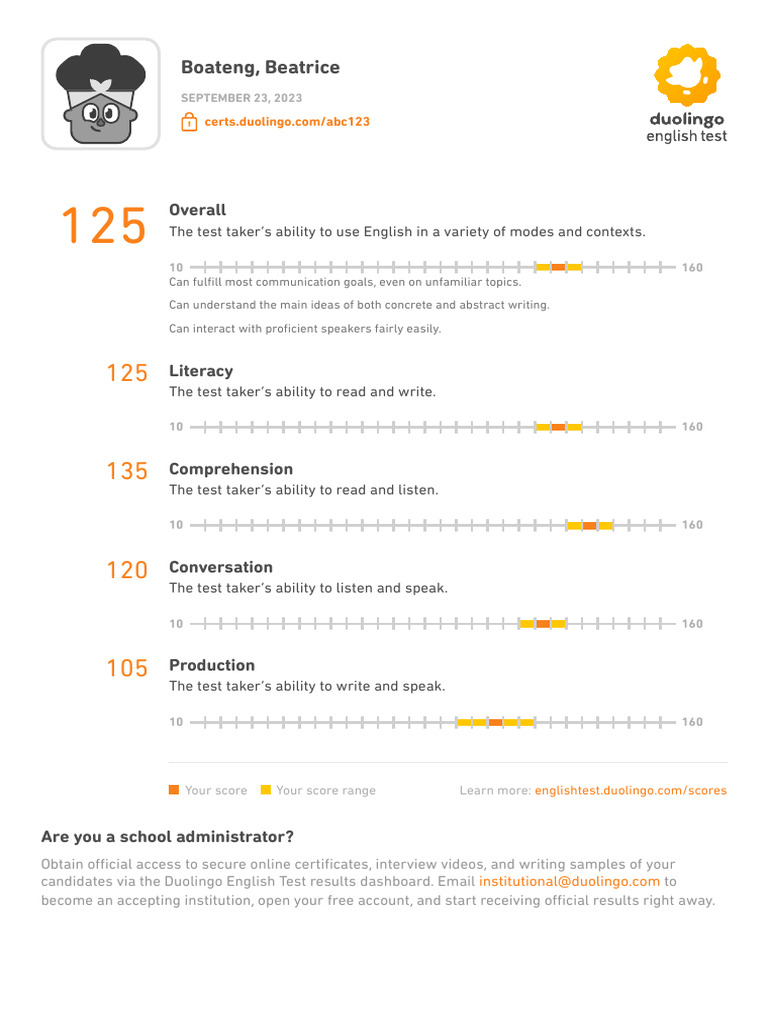 Boateng, Beatrice

SEPTEMBER 23, 2023

certs.duolingo.com/abc123

duolingo
english test

125 Overall
The test taker's ability to use English in a variety of modes and contexts.

10 160

Can fulfill most communication goals, even on unfamiliar topics.

Can understand the main ideas of both concrete and abstract writing.

Can interact with proficient speakers fairly easily.

125 Literacy
The test taker's ability to read and write.

10 160

135 Comprehension
The test taker's ability to read and listen.

10 160

120 Conversation
The test taker's ability to listen and speak.

10 160

105 Production
The test taker's ability to write and speak.

10 160

Your score Your score range

Learn more: englishtest.duolingo.com/scores

Are you a school administrator?

Obtain official access to secure online certificates, interview videos, and writing samples of your candidates via the Duolingo English Test results dashboard. Email institutional@duolingo.com to become an accepting institution, open your free account, and start receiving official results right away.